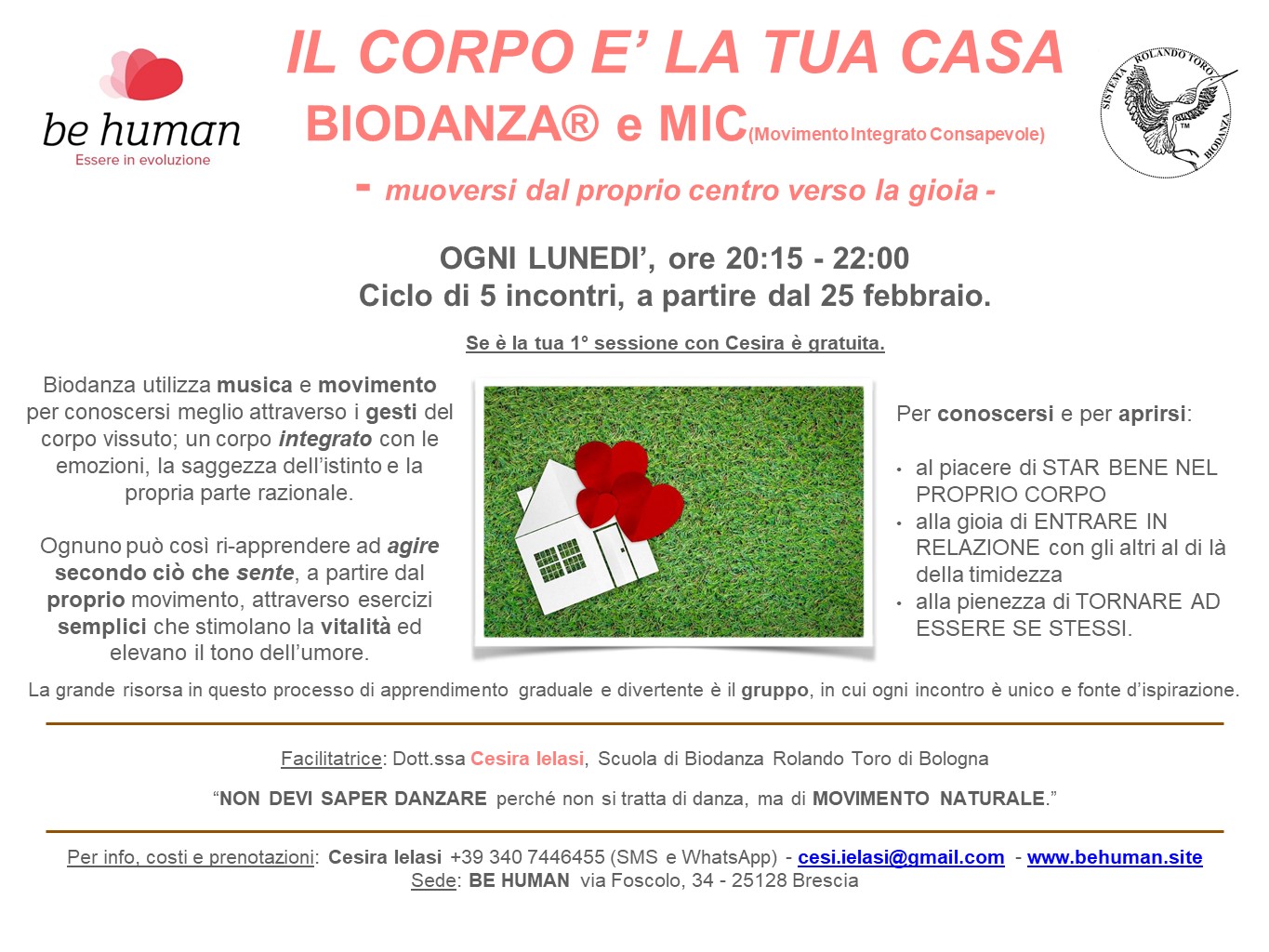 be human
Essere in evoluzione

IL CORPO E' LA TUA CASA
BIODANZA® e MIC(Movimento Integrato Consapevole)
- muoversi dal proprio centro verso la gioia -

SISTEMA ROLANDO TORO BIODANZA ™

OGNI LUNEDI', ore 20:15 - 22:00
Ciclo di 5 incontri, a partire dal 25 febbraio.

Se è la tua 1° sessione con Cesira è gratuita.

Biodanza utilizza musica e movimento per conoscersi meglio attraverso i gesti del corpo vissuto; un corpo integrato con le emozioni, la saggezza dell'istinto e la propria parte razionale.

Ognuno può così ri-apprendere ad agire secondo ciò che sente, a partire dal proprio movimento, attraverso esercizi semplici che stimolano la vitalità ed elevano il tono dell'umore.

Per conoscersi e per aprirsi:

• al piacere di STAR BENE NEL PROPRIO CORPO
• alla gioia di ENTRARE IN RELAZIONE con gli altri al di là della timidezza
• alla pienezza di TORNARE AD ESSERE SE STESSI.

La grande risorsa in questo processo di apprendimento graduale e divertente è il gruppo, in cui ogni incontro è unico e fonte d'ispirazione.

Facilitatrice: Dott.ssa Cesira Ielasi, Scuola di Biodanza Rolando Toro di Bologna

"NON DEVI SAPER DANZARE perché non si tratta di danza, ma di MOVIMENTO NATURALE."

Per info, costi e prenotazioni: Cesira Ielasi +39 340 7446455 (SMS e WhatsApp) - cesi.ielasi@gmail.com - www.behuman.site
Sede: BE HUMAN via Foscolo, 34 - 25128 Brescia